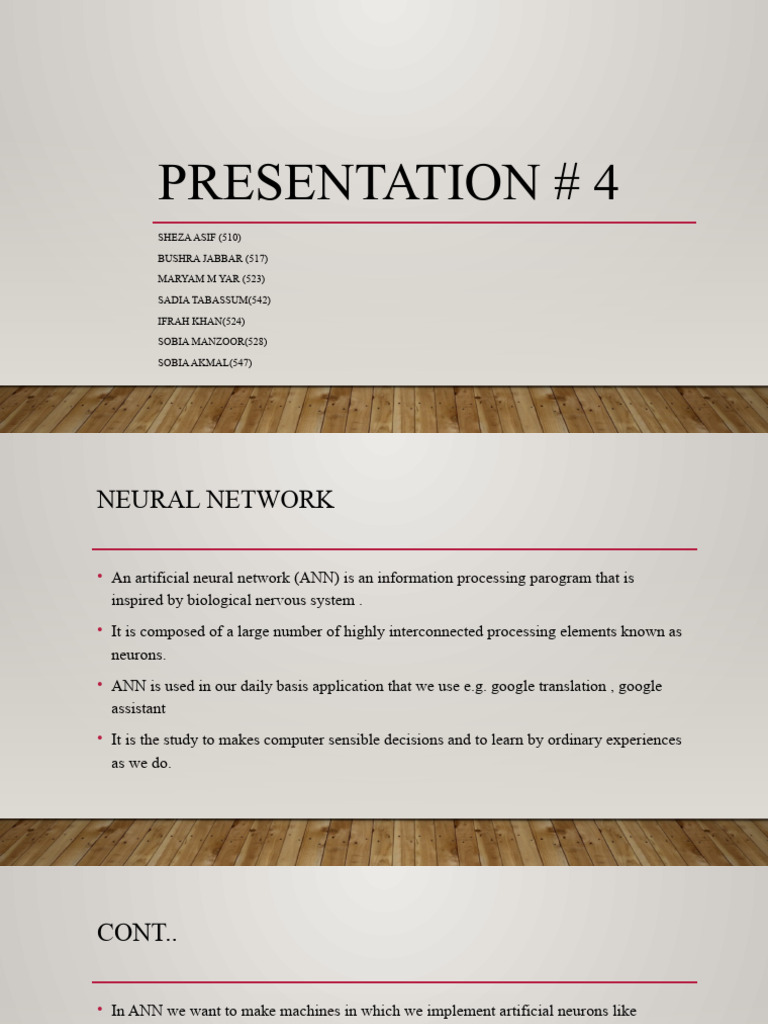 PRESENTATION # 4

SHEZA ASIF (510)
BUSHRA JABBAR (517)
MARYAM M YAR (523)
SADIA TABASSUM(542)
IFRAH KHAN(524)
SOBIA MANZOOR(528)
SOBIA AKMAL(547)

NEURAL NETWORK

• An artificial neural network (ANN) is an information processing parogram that is inspired by biological nervous system .

• It is composed of a large number of highly interconnected processing elements known as neurons.

• ANN is used in our daily basis application that we use e.g. google translation , google assistant

• It is the study to makes computer sensible decisions and to learn by ordinary experiences as we do.

CONT..

• In ANN we want to make machines in which we implement artificial neurons like